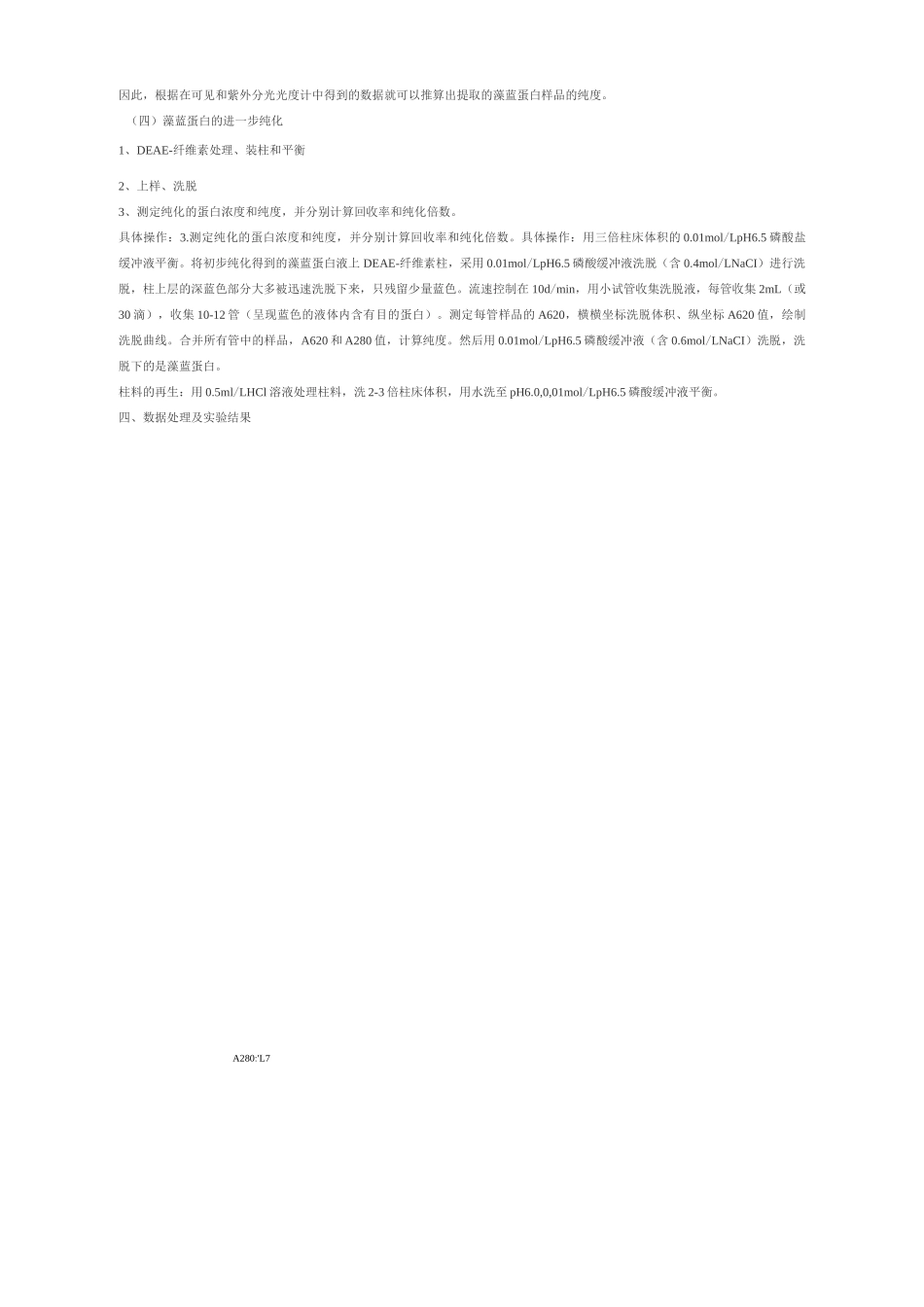 因此，根据在可见和紫外分光光度计中得到的数据就可以推算出提取的藻蓝蛋白样品的纯度。

（四）藻蓝蛋白的进一步纯化

1、DEAE-纤维素处理、装柱和平衡

2、上样、洗脱

3、测定纯化的蛋白浓度和纯度，并分别计算回收率和纯化倍数。

具体操作：3.测定纯化的蛋白浓度和纯度，并分别计算回收率和纯化倍数。具体操作：用三倍柱床体积的0.01mol/LpH6.5磷酸盐缓冲液平衡。将初步纯化得到的藻蓝蛋白液上DEAE-纤维素柱，采用0.01mol/LpH6.5磷酸缓冲液洗脱（含0.4mol/LNaCI）进行洗脱，柱上层的深蓝色部分大多被迅速洗脱下来，只残留少量蓝色。流速控制在10d/min，用小试管收集洗脱液，每管收集2mL（或30滴），收集10-12管（呈现蓝色的液体内含有目的蛋白）。测定每管样品的A620，横横坐标洗脱体积、纵坐标A620值，绘制洗脱曲线。合并所有管中的样品，A620和A280值，计算纯度。然后用0.01mol/LpH6.5磷酸缓冲液（含0.6mol/LNaCI）洗脱，洗脱下的是藻蓝蛋白。

柱料的再生：用0.5ml/LHCl溶液处理柱料，洗2-3倍柱床体积，用水洗至pH6.0,0,01mol/LpH6.5磷酸缓冲液平衡。

四、数据处理及实验结果

A280:'L7